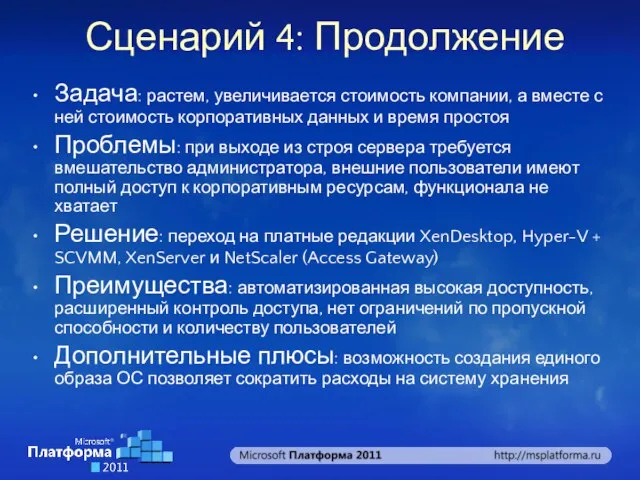 Сценарий 4: Продолжение

• Задача: растем, увеличивается стоимость компании, а вместе с ней стоимость корпоративных данных и время простоя

• Проблемы: при выходе из строя сервера требуется вмешательство администратора, внешние пользователи имеют полный доступ к корпоративным ресурсам, функционала не хватает

• Решение: переход на платные редакции XenDesktop, Hyper-V + SCVMM, XenServer и NetScaler (Access Gateway)

• Преимущества: автоматизированная высокая доступность, расширенный контроль доступа, нет ограничений по пропускной способности и количеству пользователей

• Дополнительные плюсы: возможность создания единого образа ОС позволяет сократить расходы на систему хранения

Microsoft® Платформа 2011

Microsoft Платформа 2011

http://msplatforma.ru